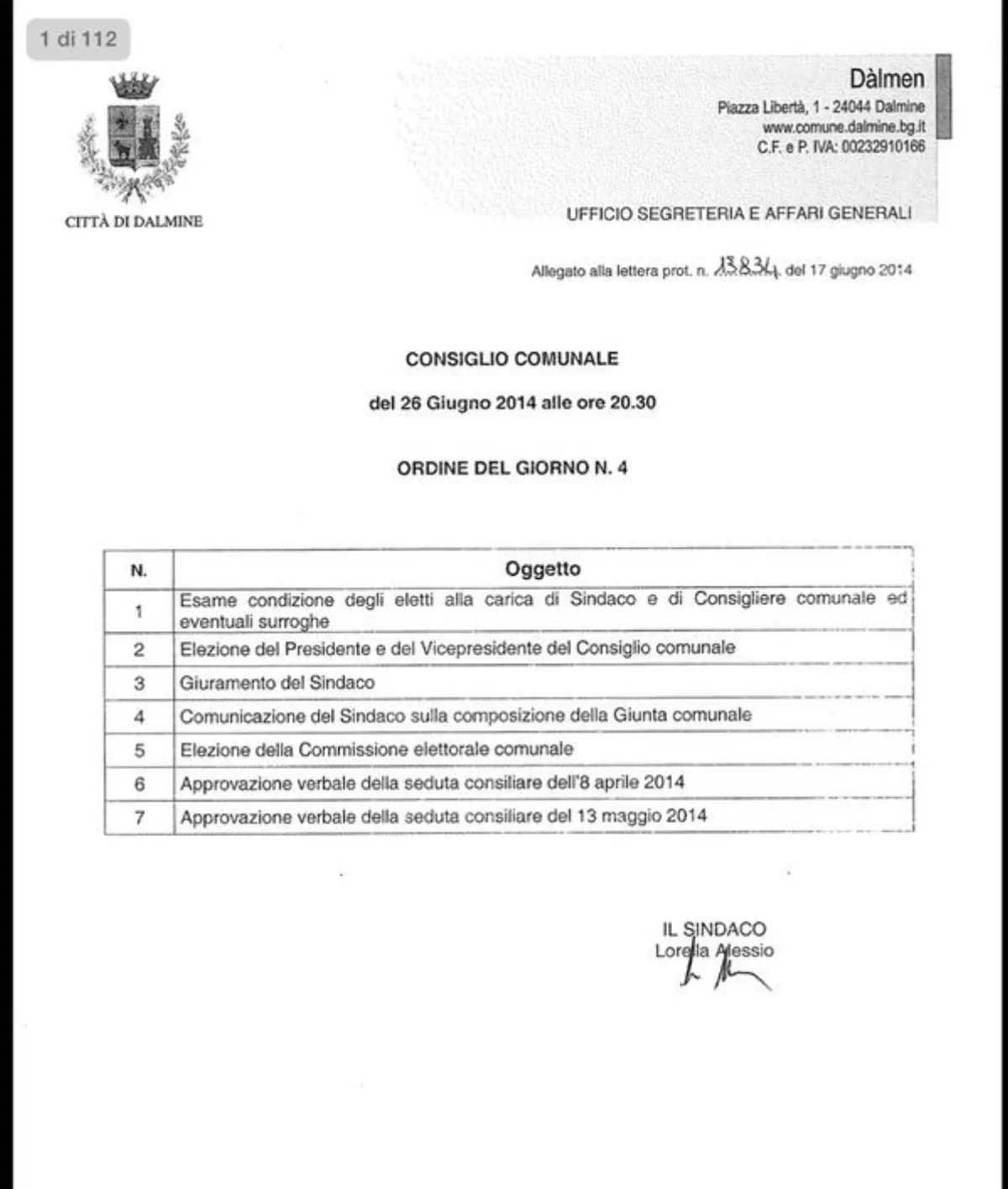 1 di 112

CITTÀ DI DALMINE

Dàlmen
Piazza Libertà, 1 - 24044 Dalmine
www.comune.dalmine.bg.it
C.F. e P. IVA: 00232910166

UFFICIO SEGRETERIA E AFFARI GENERALI

Allegato alla lettera prot. n. 13834 del 17 giugno 2014

CONSIGLIO COMUNALE

del 26 Giugno 2014 alle ore 20.30

ORDINE DEL GIORNO N. 4

| N. | Oggetto |
|---|---|
| 1 | Esame condizione degli eletti alla carica di Sindaco e di Consigliere comunale ed eventuali surroghe |
| 2 | Elezione del Presidente e del Vicepresidente del Consiglio comunale |
| 3 | Giuramento del Sindaco |
| 4 | Comunicazione del Sindaco sulla composizione della Giunta comunale |
| 5 | Elezione della Commissione elettorale comunale |
| 6 | Approvazione verbale della seduta consiliare dell'8 aprile 2014 |
| 7 | Approvazione verbale della seduta consiliare del 13 maggio 2014 |

IL SINDACO
Lorella Alessio